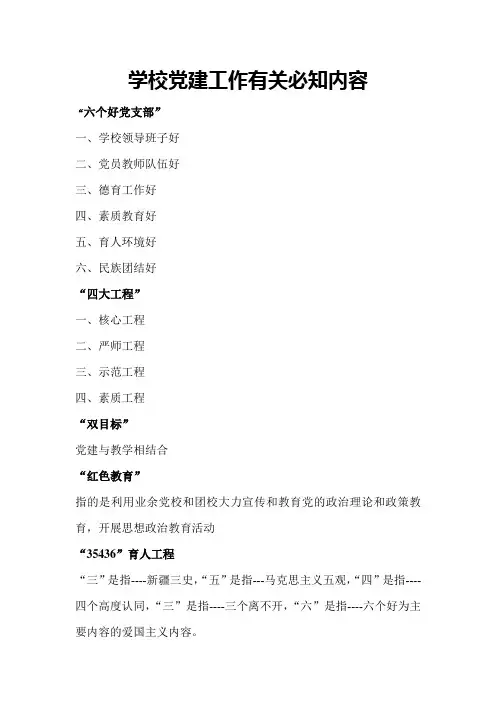 学校党建工作有关必知内容

“六个好党支部”

一、学校领导班子好

二、党员教师队伍好

三、德育工作好

四、素质教育好

五、育人环境好

六、民族团结好

“四大工程”

一、核心工程

二、严师工程

三、示范工程

四、素质工程

“双目标”

党建与教学相结合

“红色教育”

指的是利用业余党校和团校大力宣传和教育党的政治理论和政策教育，开展思想政治教育活动

“35436”育人工程

“三”是指----新疆三史，“五”是指---马克思主义五观，“四”是指----四个高度认同，“三”是指----三个离不开，“六”是指----六个好为主要内容的爱国主义内容。